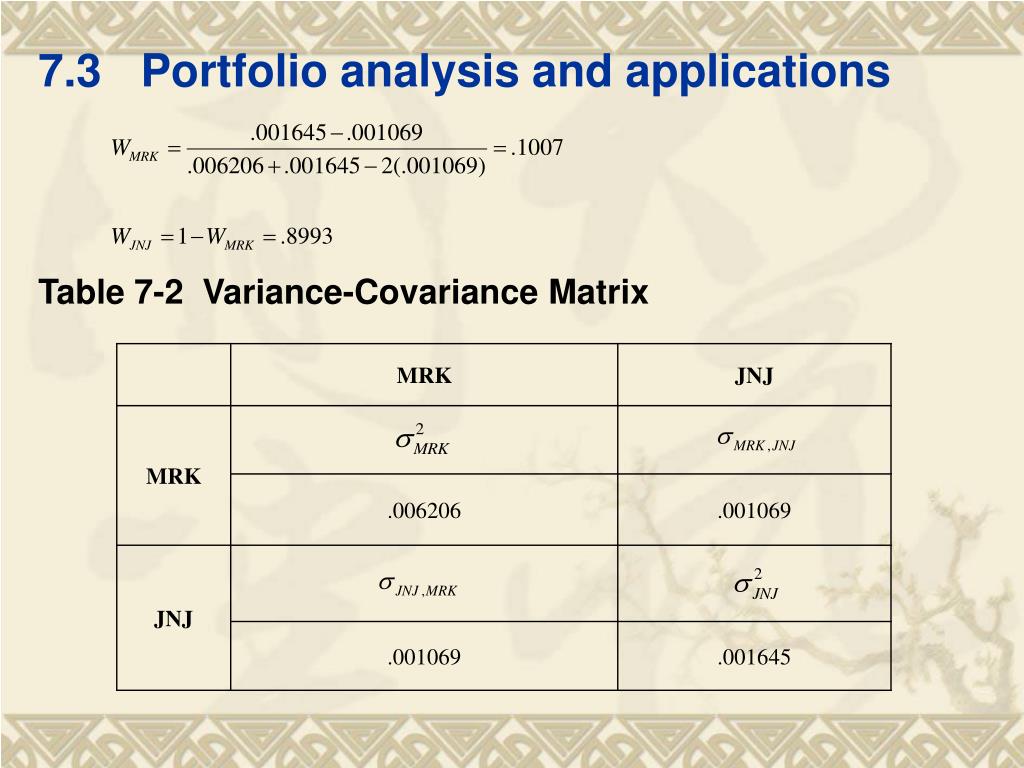 7.3 Portfolio analysis and applications

$W_{MRK} = \frac{.001645 - .001069}{.006206 + .001645 - 2(.001069)} = .1007$

$W_{JNJ} = 1 - W_{MRK} = .8993$

Table 7-2 Variance-Covariance Matrix

| | MRK | JNJ |
|---|---|---|
| MRK | $\sigma^2_{MRK}$ | $\sigma_{MRK,JNJ}$ |
| | .006206 | .001069 |
| JNJ | $\sigma_{JNJ,MRK}$ | $\sigma^2_{JNJ}$ |
| | .001069 | .001645 |